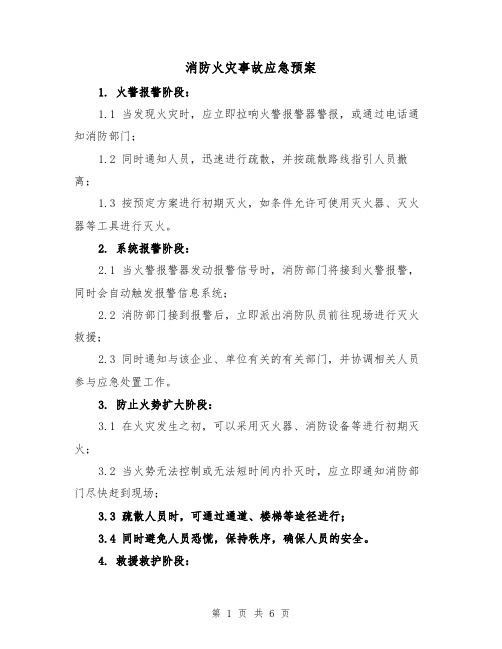 消防火灾事故应急预案

1. 火警报警阶段：

1.1 当发现火灾时，应立即拉响火警报警器警报，或通过电话通知消防部门；

1.2 同时通知人员，迅速进行疏散，并按疏散路线指引人员撤离；

1.3 按预定方案进行初期灭火，如条件允许可使用灭火器、灭火器等工具进行灭火。

2. 系统报警阶段：

2.1 当火警报警器发动报警信号时，消防部门将接到火警报警，同时会自动触发报警信息系统；

2.2 消防部门接到报警后，立即派出消防队员前往现场进行灭火救援；

2.3 同时通知与该企业、单位有关的有关部门，并协调相关人员参与应急处置工作。

3. 防止火势扩大阶段：

3.1 在火灾发生之初，可以采用灭火器、消防设备等进行初期灭火；

3.2 当火势无法控制或无法短时间内扑灭时，应立即通知消防部门尽快赶到现场；

3.3 疏散人员时，可通过通道、楼梯等途径进行；

3.4 同时避免人员恐慌，保持秩序，确保人员的安全。

4. 救援救护阶段：

第 1 页 共 6 页